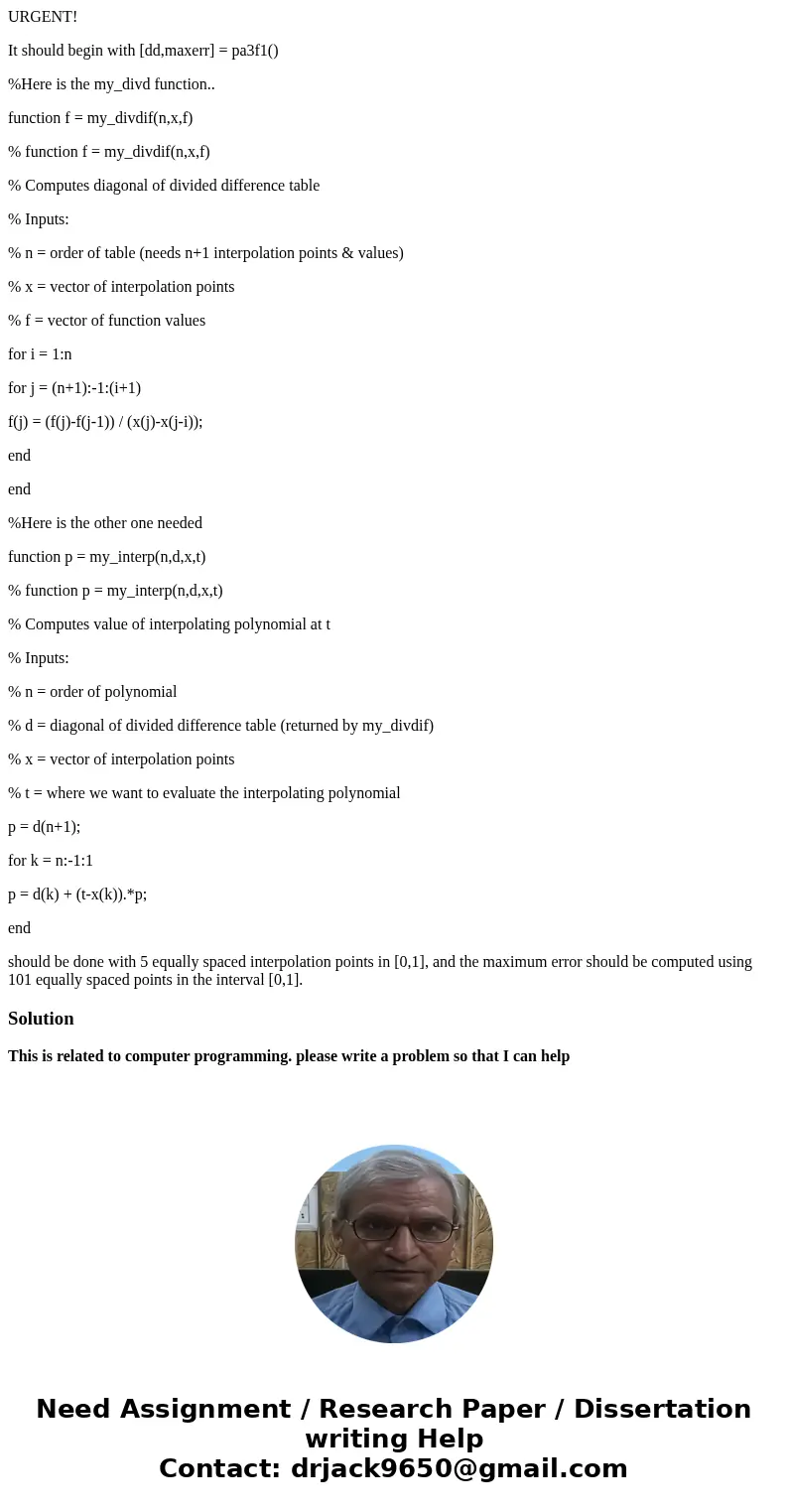 URGENT!

It should begin with [dd,maxerr] = pa3f1()

%Here is the my_divd function..

function f = my_divdif(n,x,f)

% function f = my_divdif(n,x,f)

% Computes diagonal of divided difference table

% Inputs:

% n = order of table (needs n+1 interpolation points & values)

% x = vector of interpolation points

% f = vector of function values

for i = 1:n

for j = (n+1):-1:(i+1)

f(j) = (f(j)-f(j-1)) / (x(j)-x(j-i));

end

end

%Here is the other one needed

function p = my_interp(n,d,x,t)

% function p = my_interp(n,d,x,t)

% Computes value of interpolating polynomial at t

% Inputs:

% n = order of polynomial

% d = diagonal of divided difference table (returned by my_divdif)

% x = vector of interpolation points

% t = where we want to evaluate the interpolating polynomial

p = d(n+1);

for k = n:-1:1

p = d(k) + (t-x(k)).*p;

end

should be done with 5 equally spaced interpolation points in [0,1], and the maximum error should be computed using 101 equally spaced points in the interval [0,1].

Solution

This is related to computer programming. please write a problem so that I can help

Need Assignment / Research Paper / Dissertation writing Help
Contact: drjack9650@gmail.com